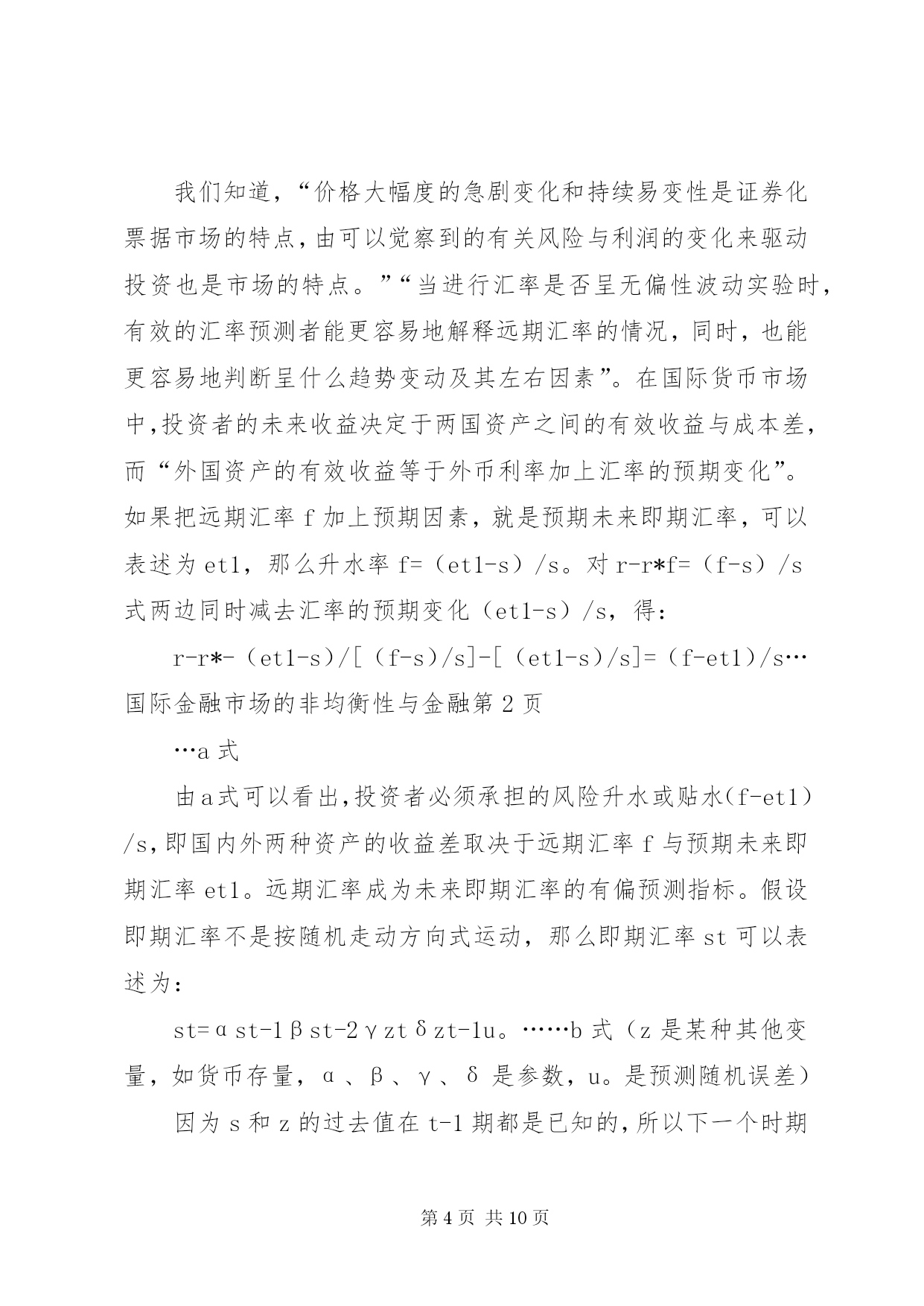 我们知道，“价格大幅度的急剧变化和持续易变性是证券化票据市场的特点，由可以觉察到的有关风险与利润的变化来驱动投资也是市场的特点。”“当进行汇率是否呈无偏性波动实验时，有效的汇率预测者能更容易地解释远期汇率的情况，同时，也能更容易地判断呈什么趋势变动及其左右因素”。在国际货币市场中，投资者的未来收益决定于两国资产之间的有效收益与成本差，而“外国资产的有效收益等于外币利率加上汇率的预期变化”。如果把远期汇率 f 加上预期因素，就是预期未来即期汇率，可以表述为 et1，那么升水率 f=（et1-s）/s。对 r-r*f=（f-s）/s 式两边同时减去汇率的预期变化（et1-s）/s，得：

r-r*-（et1-s）/[（f-s）/s]-[（et1-s）/s]=（f-et1）/s…国际金融市场的非均衡性与金融第 2 页

…a 式

由 a 式可以看出，投资者必须承担的风险升水或贴水(f-et1）/s，即国内外两种资产的收益差取决于远期汇率 f 与预期未来即期汇率 et1。远期汇率成为未来即期汇率的有偏预测指标。假设即期汇率不是按随机走动方向式运动，那么即期汇率 st 可以表述为：

st=αst-1βst-2γztδzt-1u。……b 式（z 是某种其他变量，如货币存量，α、β、γ、δ 是参数，u。是预测随机误差）

因为 s 和 z 的过去值在 t-1 期都是已知的，所以下一个时期

第 4 页 共 10 页